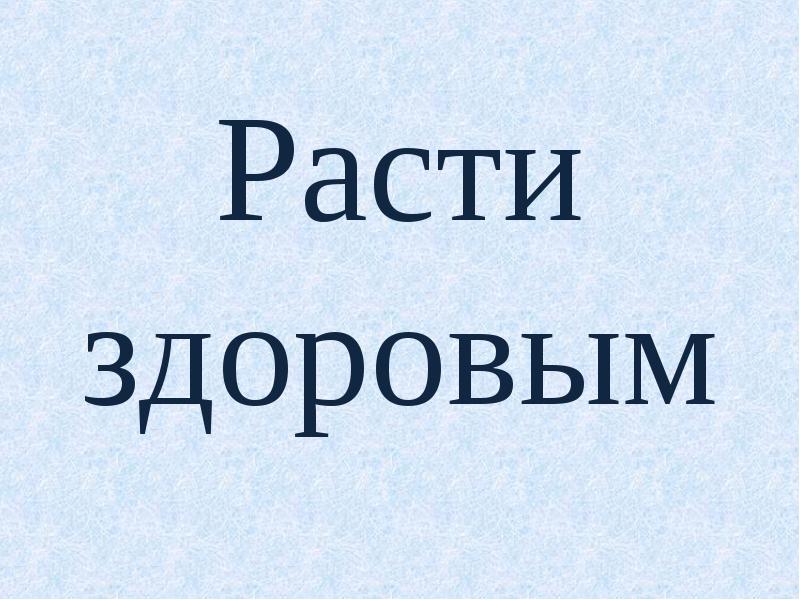 Расти здоровым